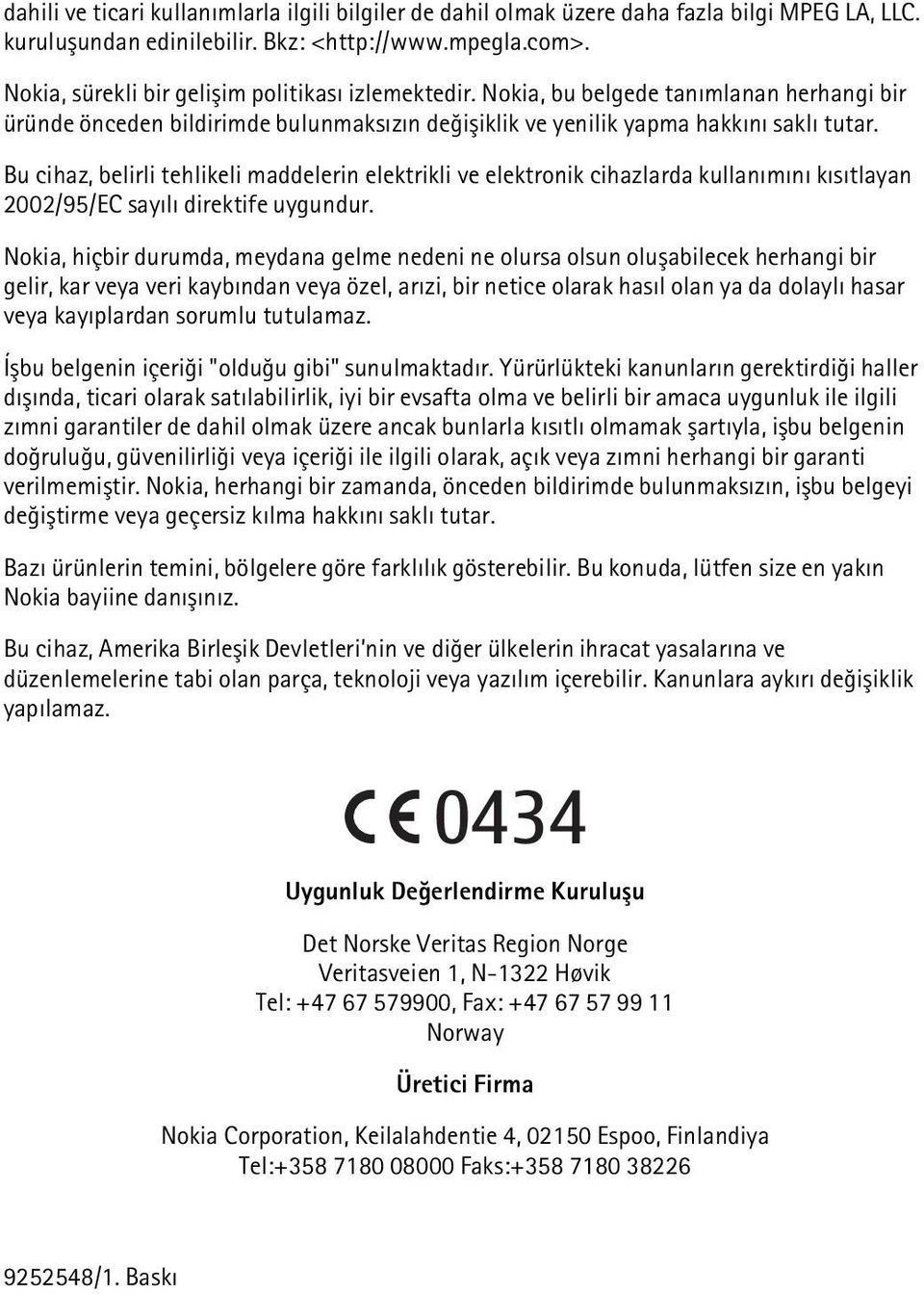 dahili ve ticari kullanımlarla ilgili bilgiler de dahil olmak üzere daha fazla bilgi MPEG LA, LLC. kuruluşundan edinilebilir. Bkz: <http://www.mpegla.com>.

Nokia, sürekli bir gelişim politikası izlemektedir. Nokia, bu belgede tanımlanan herhangi bir üründe önceden bildirimde bulunmaksızın değişiklik ve yenilik yapma hakkını saklı tutar.

Bu cihaz, belirli tehlikeli maddelerin elektrikli ve elektronik cihazlarda kullanımını kısıtlayan 2002/95/EC sayılı direktife uygundur.

Nokia, hiçbir durumda, meydana gelme nedeni ne olursa olsun oluşabilecek herhangi bir gelir, kar veya veri kaybından veya özel, arızi, bir netice olarak hasıl olan ya da dolaylı hasar veya kayıplardan sorumlu tutulamaz.

İşbu belgenin içeriği "olduğu gibi" sunulmaktadır. Yürürlükteki kanunların gerektirdiği haller dışında, ticari olarak satılabilirlik, iyi bir evsafta olma ve belirli bir amaca uygunluk ile ilgili zımni garantiler de dahil olmak üzere ancak bunlarla kısıtlı olmamak şartıyla, işbu belgenin doğruluğu, güvenilirliği veya içeriği ile ilgili olarak, açık veya zımni herhangi bir garanti verilmemiştir. Nokia, herhangi bir zamanda, önceden bildirimde bulunmaksızın, işbu belgeyi değiştirme veya geçersiz kılma hakkını saklı tutar.

Bazı ürünlerin temini, bölgelere göre farklılık gösterebilir. Bu konuda, lütfen size en yakın Nokia bayiine danışınız.

Bu cihaz, Amerika Birleşik Devletleri'nin ve diğer ülkelerin ihracat yasalarına ve düzenlemelerine tabi olan parça, teknoloji veya yazılım içerebilir. Kanunlara aykırı değişiklik yapılamaz.

CE 0434

Uygunluk Değerlendirme Kuruluşu

Det Norske Veritas Region Norge
Veritasveien 1, N-1322 Høvik
Tel: +47 67 579900, Fax: +47 67 57 99 11
Norway

Üretici Firma

Nokia Corporation, Keilalahdentie 4, 02150 Espoo, Finlandiya
Tel:+358 7180 08000 Faks:+358 7180 38226

9252548/1. Baskı